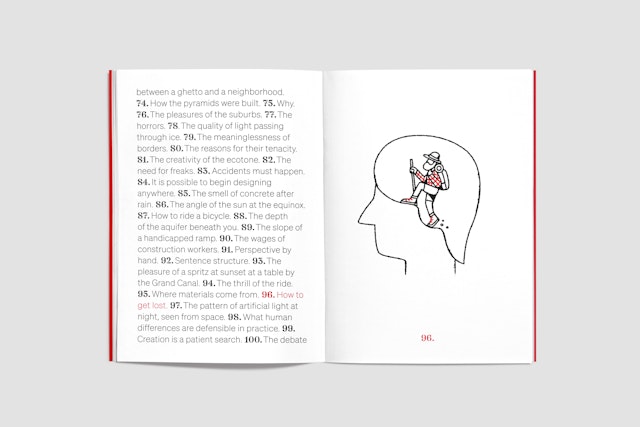 between a ghetto and a neighborhood. 74. How the pyramids were built. 75. Why. 76. The pleasures of the suburbs. 77. The horrors. 78. The quality of light passing through ice. 79. The meaninglessness of borders. 80. The reasons for their tenacity. 81. The creativity of the ecotone. 82. The need for freaks. 83. Accidents must happen. 84. It is possible to begin designing anywhere. 85. The smell of concrete after rain. 86. The angle of the sun at the equinox. 87. How to ride a bicycle. 88. The depth of the aquifer beneath you. 89. The slope of a handicapped ramp. 90. The wages of construction workers. 91. Perspective by hand. 92. Sentence structure. 93. The pleasure of a spritz at sunset at a table by the Grand Canal. 94. The thrill of the ride. 95. Where materials come from. 96. How to get lost. 97. The pattern of artificial light at night, seen from space. 98. What human differences are defensible in practice. 99. Creation is a patient search. 100. The debate

96.